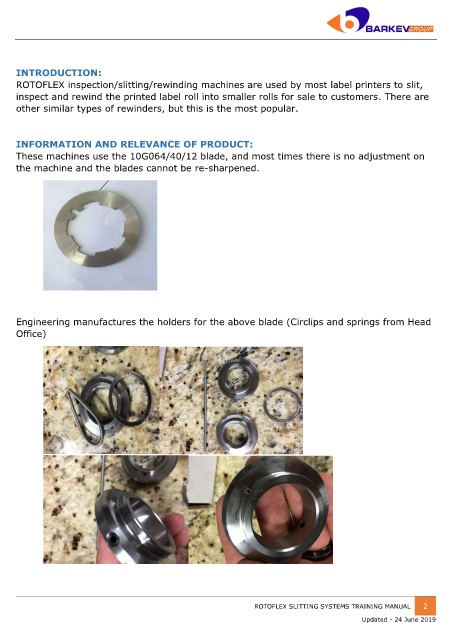 BARKEV GROUP

INTRODUCTION:
ROTOFLEX inspection/slitting/rewinding machines are used by most label printers to slit, inspect and rewind the printed label roll into smaller rolls for sale to customers. There are other similar types of rewinders, but this is the most popular.

INFORMATION AND RELEVANCE OF PRODUCT:
These machines use the 10G064/40/12 blade, and most times there is no adjustment on the machine and the blades cannot be re-sharpened.

Engineering manufactures the holders for the above blade (Circlips and springs from Head Office)

ROTOFLEX SLITTING SYSTEMS TRAINING MANUAL 2
Updated - 24 June 2019